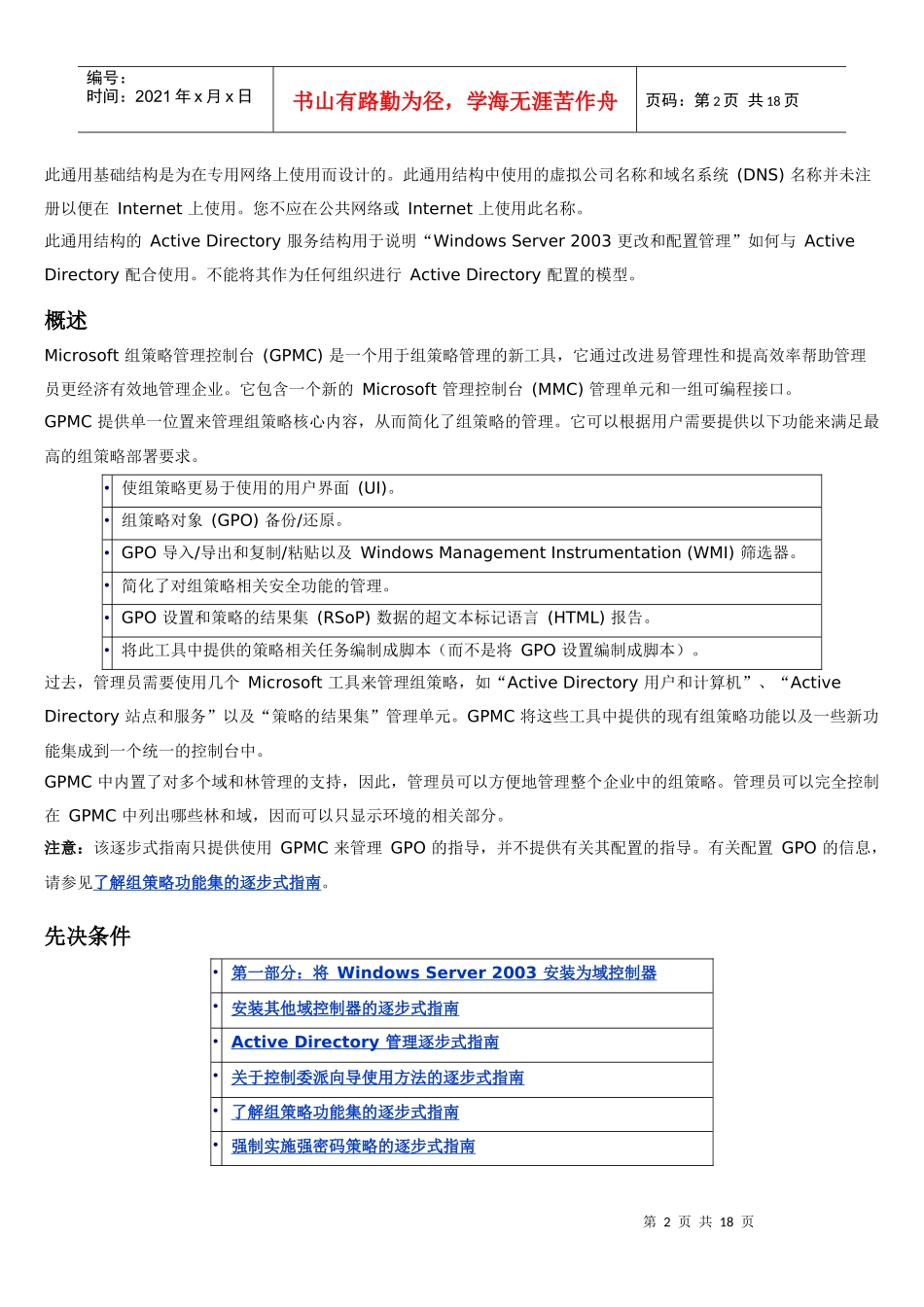 | 编号：<br>时间：2021 年 x 月 x 日 | 书山有路勤为径，学海无涯苦作舟 | 页码：第 2 页 共 18 页 |
|---|---|---|

此通用基础结构是为在专用网络上使用而设计的。此通用结构中使用的虚拟公司名称和域名系统 (DNS) 名称并未注册以便在 Internet 上使用。您不应在公共网络或 Internet 上使用此名称。

此通用结构的 Active Directory 服务结构用于说明“Windows Server 2003 更改和配置管理”如何与 Active Directory 配合使用。不能将其作为任何组织进行 Active Directory 配置的模型。

概述

Microsoft 组策略管理控制台 (GPMC) 是一个用于组策略管理的新工具，它通过改进易管理性和提高效率帮助管理员更经济有效地管理企业。它包含一个新的 Microsoft 管理控制台 (MMC) 管理单元和一组可编程接口。

GPMC 提供单一位置来管理组策略核心内容，从而简化了组策略的管理。它可以根据用户需要提供以下功能来满足最高的组策略部署要求。

| • | 使组策略更易于使用的用户界面 (UI)。 |
|---|---|
| • | 组策略对象 (GPO) 备份/还原。 |
| • | GPO 导入/导出和复制/粘贴以及 Windows Management Instrumentation (WMI) 筛选器。 |
| • | 简化了对组策略相关安全功能的管理。 |
| • | GPO 设置和策略的结果集 (RSoP) 数据的超文本标记语言 (HTML) 报告。 |
| • | 将此工具中提供的策略相关任务编制成脚本（而不是将 GPO 设置编制成脚本）。 |

过去，管理员需要使用几个 Microsoft 工具来管理组策略，如“Active Directory 用户和计算机”、“Active Directory 站点和服务”以及“策略的结果集”管理单元。GPMC 将这些工具中提供的现有组策略功能以及一些新功能集成到一个统一的控制台中。

GPMC 中内置了对多个域和林管理的支持，因此，管理员可以方便地管理整个企业中的组策略。管理员可以完全控制在 GPMC 中列出哪些林和域，因而可以只显示环境的相关部分。

注意：该逐步式指南只提供使用 GPMC 来管理 GPO 的指导，并不提供有关其配置的指导。有关配置 GPO 的信息，请参见了解组策略功能集的逐步式指南。

先决条件

| • | 第一部分：将 Windows Server 2003 安装为域控制器 |
|---|---|
| • | 安装其他域控制器的逐步式指南 |
| • | Active Directory 管理逐步式指南 |
| • | 关于控制委派向导使用方法的逐步式指南 |
| • | 了解组策略功能集的逐步式指南 |
| • | 强制实施强密码策略的逐步式指南 |

第 2 页 共 18 页